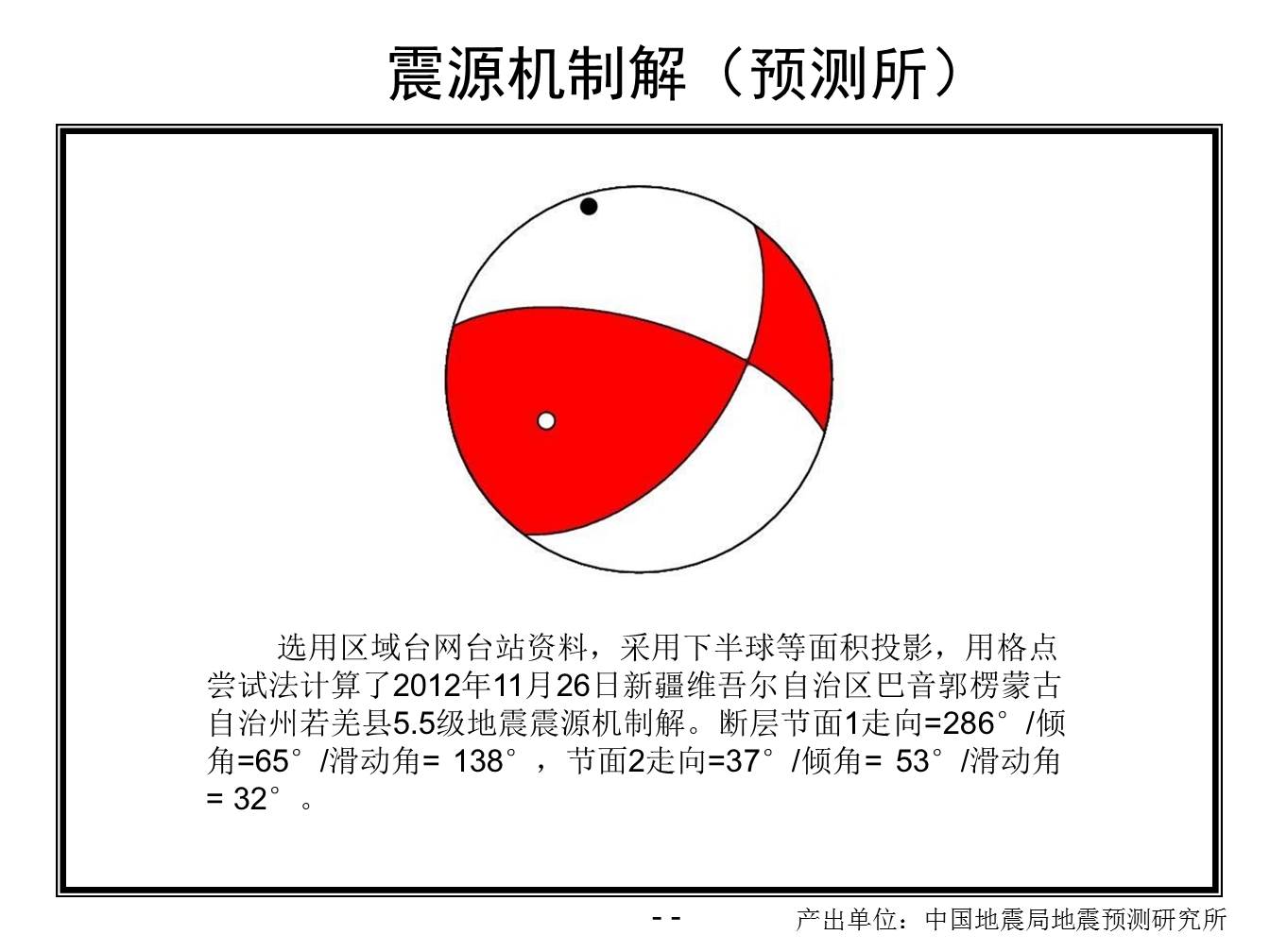 震源机制解（预测所）

选用区域台网台站资料，采用下半球等面积投影，用格点尝试法计算了2012年11月26日新疆维吾尔自治区巴音郭楞蒙古自治州若羌县5.5级地震震源机制解。断层节面1走向=286°/倾角=65°/滑动角= 138°，节面2走向=37°/倾角= 53°/滑动角= 32°。

- -

产出单位：中国地震局地震预测研究所